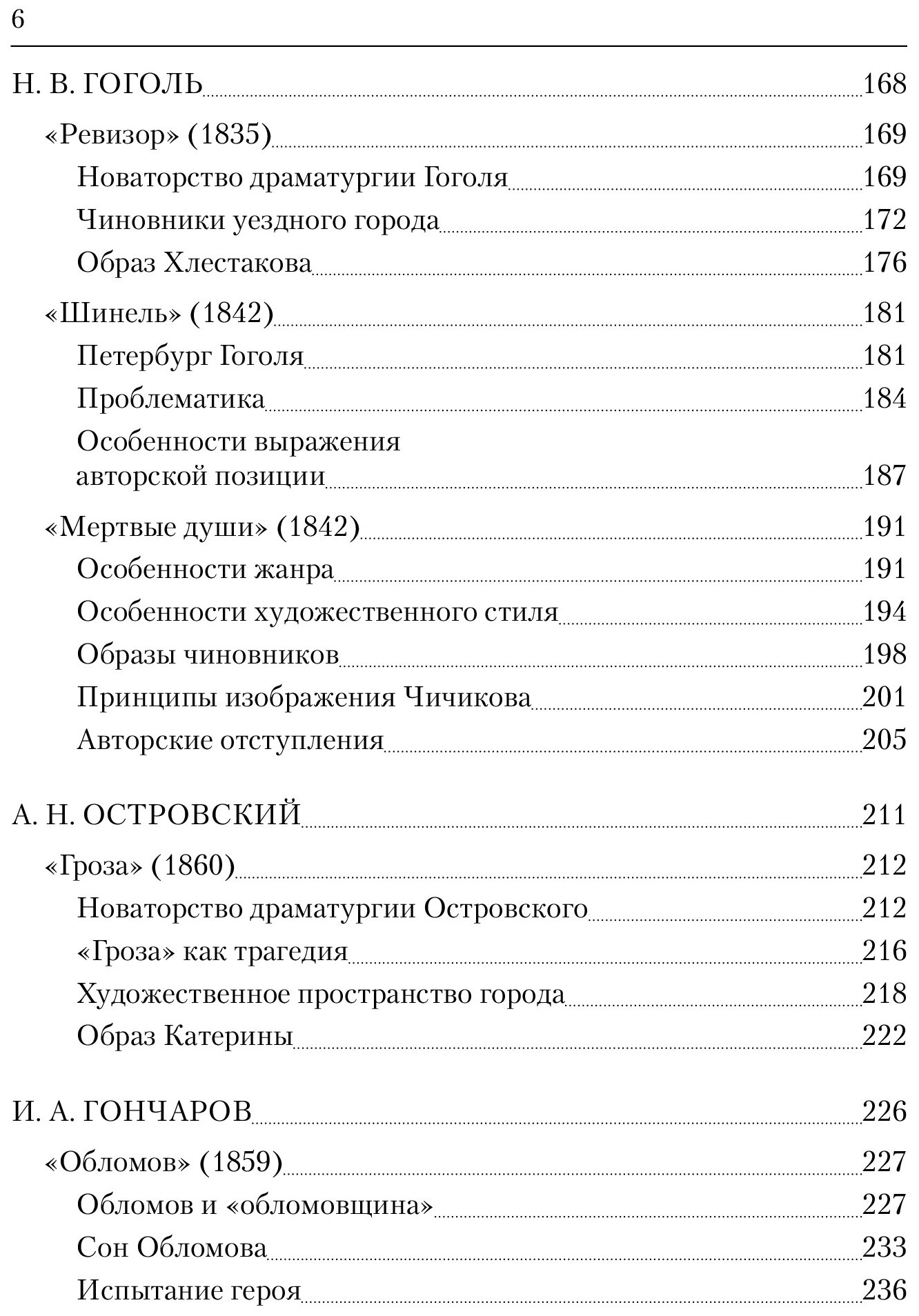 6

Н. В. ГОГОЛЬ 168

«Ревизор» (1835) 169

Новаторство драматургии Гоголя 169

Чиновники уездного города 172

Образ Хлестакова 176

«Шинель» (1842) 181

Петербург Гоголя 181

Проблематика 184

Особенности выражения авторской позиции 187

«Мертвые души» (1842) 191

Особенности жанра 191

Особенности художественного стиля 194

Образы чиновников 198

Принципы изображения Чичикова 201

Авторские отступления 205

А. Н. ОСТРОВСКИЙ 211

«Гроза» (1860) 212

Новаторство драматургии Островского 212

«Гроза» как трагедия 216

Художественное пространство города 218

Образ Катерины 222

И. А. ГОНЧАРОВ 226

«Обломов» (1859) 227

Обломов и «обломовщина» 227

Сон Обломова 233

Испытание героя 236